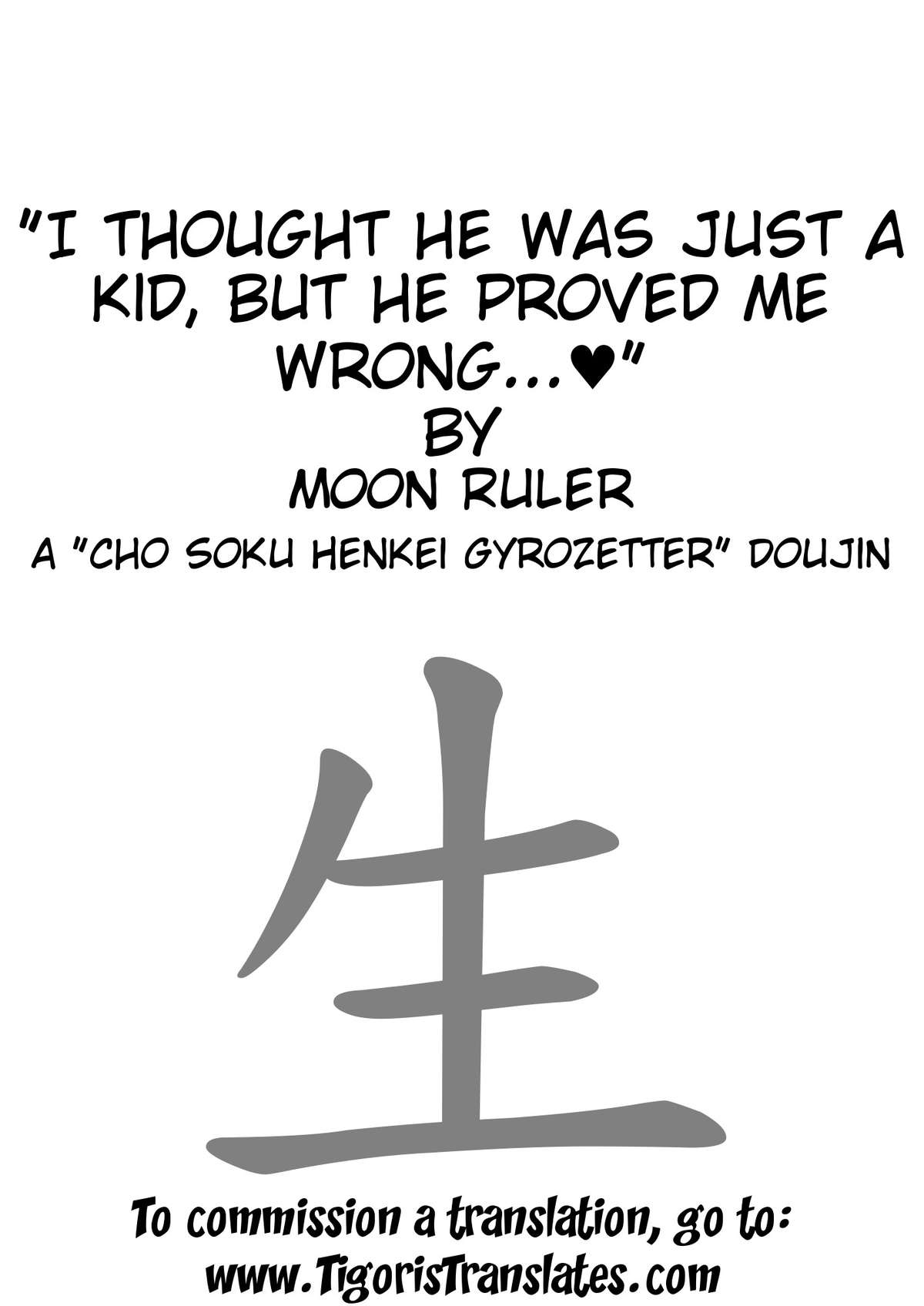 "I THOUGHT HE WAS JUST A KID, BUT HE PROVED ME WRONG...♥"
BY
MOON RULER
A "CHO SOKU HENKEI GYROZETTER" DOUJIN

生

To commission a translation, go to:
www.TigorisTranslates.com